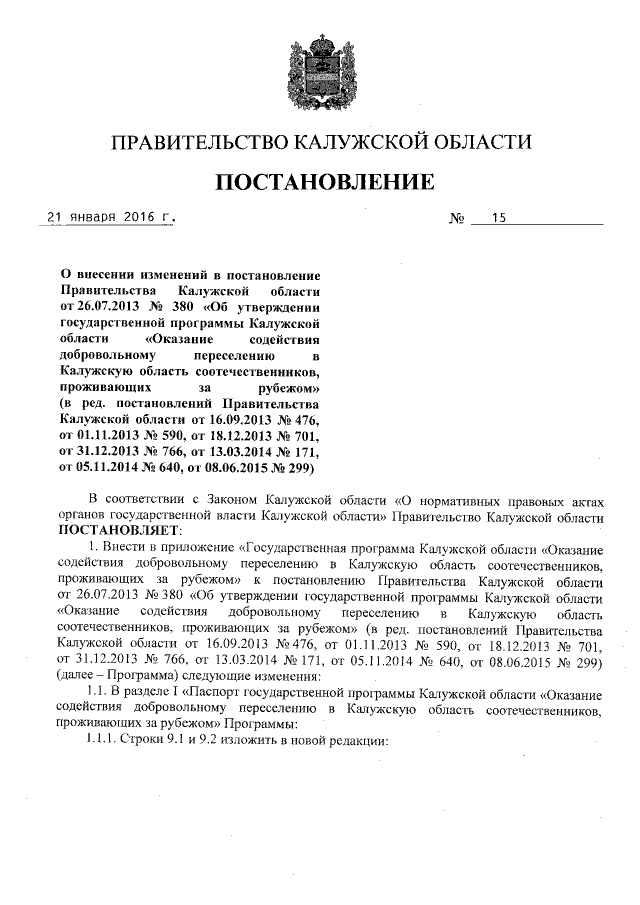 ПРАВИТЕЛЬСТВО КАЛУЖСКОЙ ОБЛАСТИ

ПОСТАНОВЛЕНИЕ

21 января 2016 г.

№ 15

О внесении изменений в постановление Правительства Калужской области от 26.07.2013 № 380 «Об утверждении государственной программы Калужской области «Оказание содействия добровольному переселению в Калужскую область соотечественников, проживающих за рубежом» (в ред. постановлений Правительства Калужской области от 16.09.2013 № 476, от 01.11.2013 № 590, от 18.12.2013 № 701, от 31.12.2013 № 766, от 13.03.2014 № 171, от 05.11.2014 № 640, от 08.06.2015 № 299)

В соответствии с Законом Калужской области «О нормативных правовых актах органов государственной власти Калужской области» Правительство Калужской области ПОСТАНОВЛЯЕТ:

1. Внести в приложение «Государственная программа Калужской области «Оказание содействия добровольному переселению в Калужскую область соотечественников, проживающих за рубежом» к постановлению Правительства Калужской области от 26.07.2013 № 380 «Об утверждении государственной программы Калужской области «Оказание содействия добровольному переселению в Калужскую область соотечественников, проживающих за рубежом» (в ред. постановлений Правительства Калужской области от 16.09.2013 № 476, от 01.11.2013 № 590, от 18.12.2013 № 701, от 31.12.2013 № 766, от 13.03.2014 № 171, от 05.11.2014 № 640, от 08.06.2015 № 299) (далее – Программа) следующие изменения:

1.1. В разделе I «Паспорт государственной программы Калужской области «Оказание содействия добровольному переселению в Калужскую область соотечественников, проживающих за рубежом» Программы:

1.1.1. Строки 9.1 и 9.2 изложить в новой редакции: